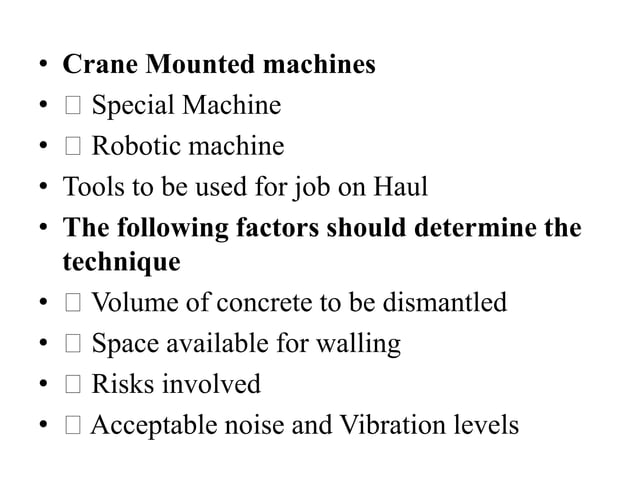 • Crane Mounted machines
• □ Special Machine
• □ Robotic machine
• Tools to be used for job on Haul
• The following factors should determine the technique
• □ Volume of concrete to be dismantled
• □ Space available for walling
• □ Risks involved
• □ Acceptable noise and Vibration levels